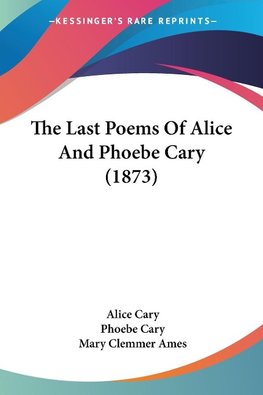 —KESSINGER'S RARE REPRINTS—

The Last Poems Of Alice And Phoebe Cary (1873)

Alice Cary
Phoebe Cary
Mary Clemmer Ames